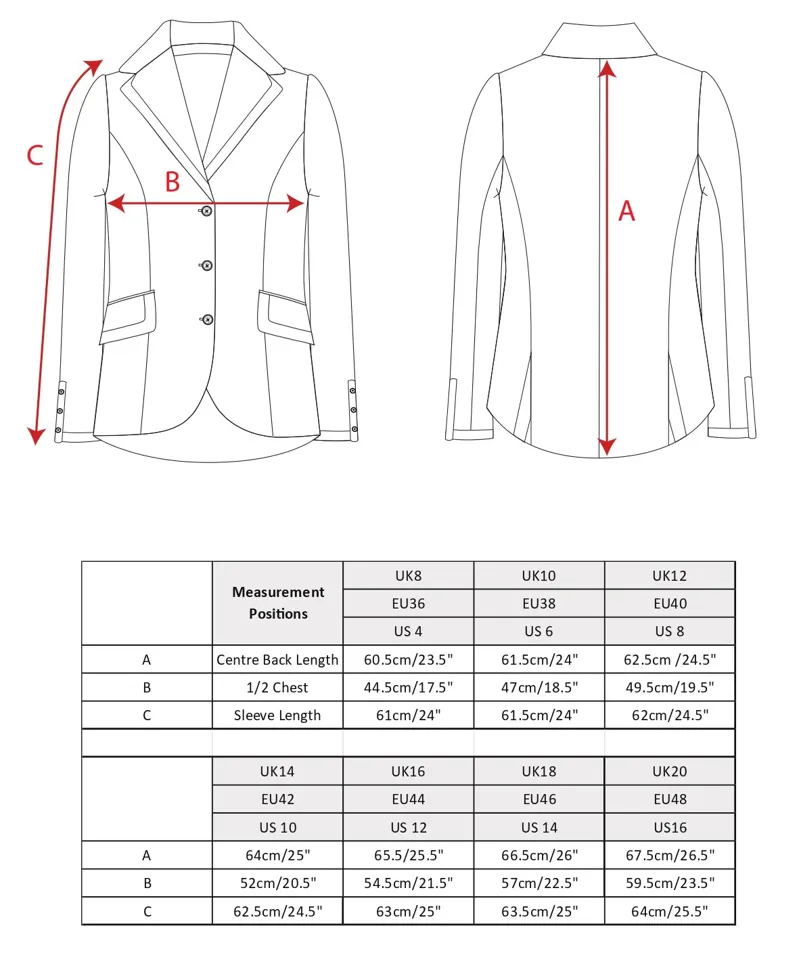 C

B

A

|  | Measurement Positions | UK8 | UK10 | UK12 |
|---|---|---|---|---|
|  |  | EU36 | EU38 | EU40 |
|  |  | US 4 | US 6 | US 8 |
| A | Centre Back Length | 60.5cm/23.5" | 61.5cm/24" | 62.5cm /24.5" |
| B | 1/2 Chest | 44.5cm/17.5" | 47cm/18.5" | 49.5cm/19.5" |
| C | Sleeve Length | 61cm/24" | 61.5cm/24" | 62cm/24.5" |

|  | UK14 | UK16 | UK18 | UK20 |
|---|---|---|---|---|
|  | EU42 | EU44 | EU46 | EU48 |
|  | US 10 | US 12 | US 14 | US16 |
| A | 64cm/25" | 65.5/25.5" | 66.5cm/26" | 67.5cm/26.5" |
| B | 52cm/20.5" | 54.5cm/21.5" | 57cm/22.5" | 59.5cm/23.5" |
| C | 62.5cm/24.5" | 63cm/25" | 63.5cm/25" | 64cm/25.5" |